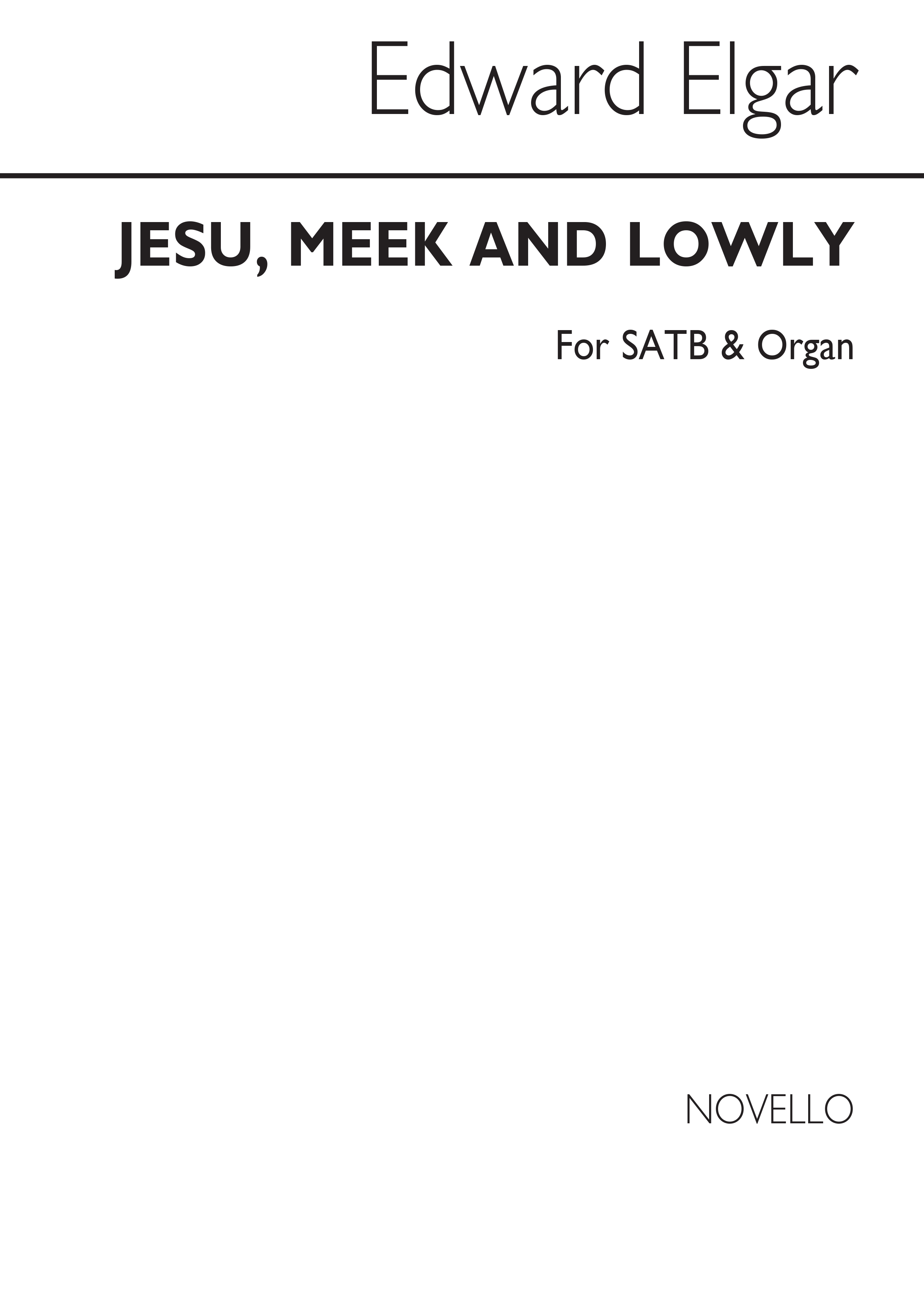 Edward Elgar

JESU, MEEK AND LOWLY

For SATB & Organ

NOVELLO